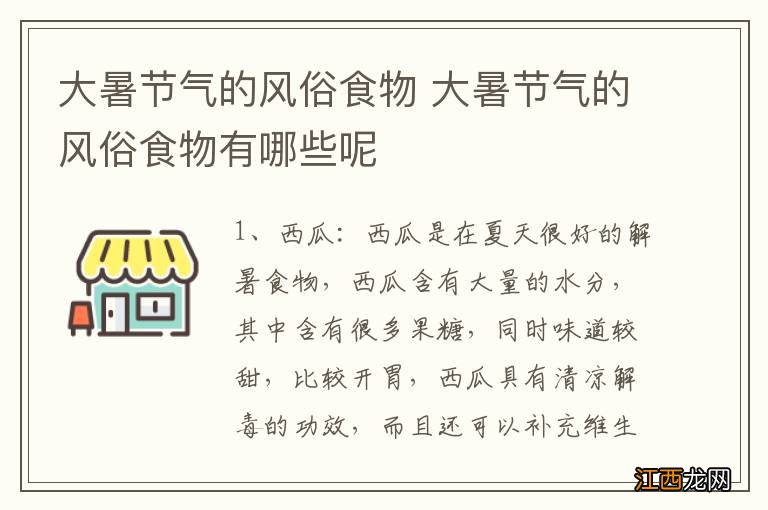 大暑节气的风俗食物 大暑节气的风俗食物有哪些呢

1、西瓜：西瓜是在夏天很好的解暑食物，西瓜含有大量的水分，其中含有很多果糖，同时味道较甜，比较开胃，西瓜具有清凉解毒的功效，而且还可以补充维生

江西龙网